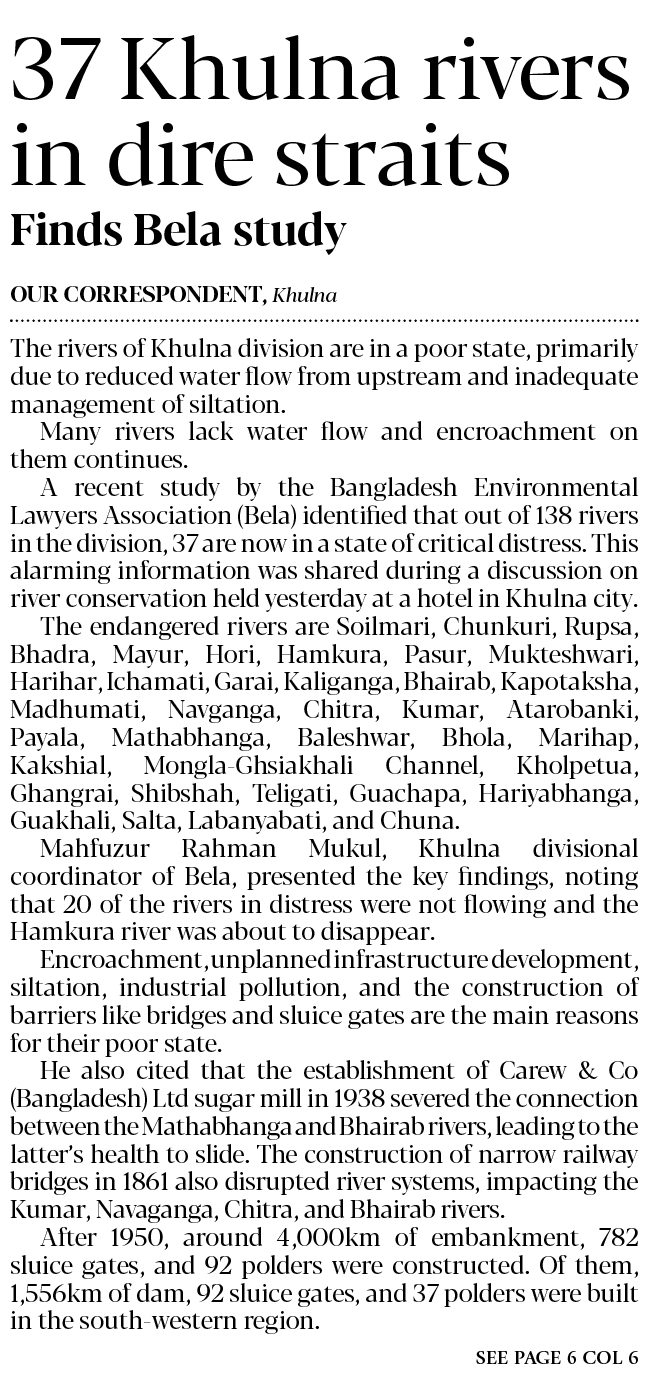 37 Khulna rivers in dire straits
Finds Bela study

OUR CORRESPONDENT, Khulna

The rivers of Khulna division are in a poor state, primarily due to reduced water flow from upstream and inadequate management of siltation.

Many rivers lack water flow and encroachment on them continues.

A recent study by the Bangladesh Environmental Lawyers Association (Bela) identified that out of 138 rivers in the division, 37 are now in a state of critical distress. This alarming information was shared during a discussion on river conservation held yesterday at a hotel in Khulna city.

The endangered rivers are Soilmari, Chunkuri, Rupsa, Bhadra, Mayur, Hori, Hamkura, Pasur, Mukteshwari, Harihar, Ichamati, Garai, Kaliganga, Bhairab, Kapotaksha, Madhumati, Navganga, Chitra, Kumar, Atarobanki, Payala, Mathabhanga, Baleshwar, Bhola, Marihap, Kakshial, Mongla-Ghsiakhali Channel, Kholpetua, Ghangrai, Shibshah, Teligati, Guachapa, Hariyabhanga, Guakhali, Salta, Labanyabati, and Chuna.

Mahfuzur Rahman Mukul, Khulna divisional coordinator of Bela, presented the key findings, noting that 20 of the rivers in distress were not flowing and the Hamkura river was about to disappear.

Encroachment, unplanned infrastructure development, siltation, industrial pollution, and the construction of barriers like bridges and sluice gates are the main reasons for their poor state.

He also cited that the establishment of Carew & Co (Bangladesh) Ltd sugar mill in 1938 severed the connection between the Mathabhanga and Bhairab rivers, leading to the latter's health to slide. The construction of narrow railway bridges in 1861 also disrupted river systems, impacting the Kumar, Navaganga, Chitra, and Bhairab rivers.

After 1950, around 4,000km of embankment, 782 sluice gates, and 92 polders were constructed. Of them, 1,556km of dam, 92 sluice gates, and 37 polders were built in the south-western region.

SEE PAGE 6 COL 6